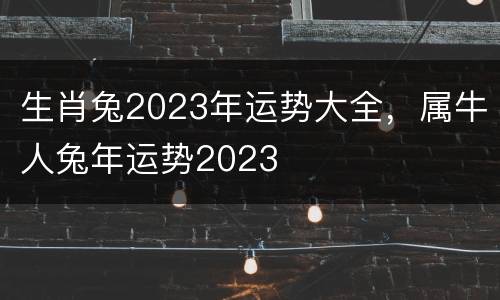 生肖兔2023年运势大全，属牛人兔年运势2023